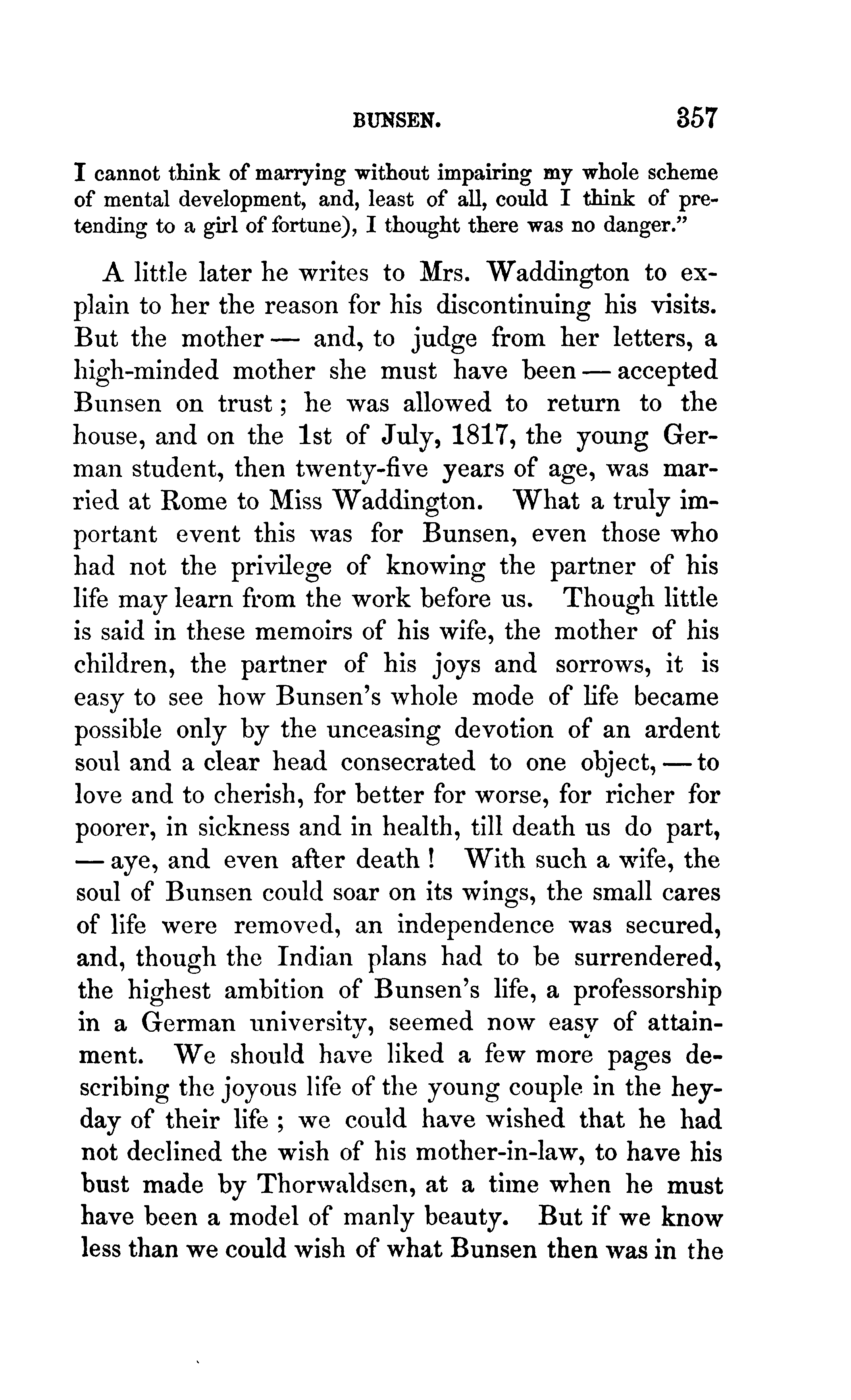 BUNSEN. 357

I cannot think of marrying without impairing my whole scheme of mental development, and, least of all, could I think of pretending to a girl of fortune), I thought there was no danger."

A little later he writes to Mrs. Waddington to explain to her the reason for his discontinuing his visits. But the mother — and, to judge from her letters, a high-minded mother she must have been — accepted Bunsen on trust; he was allowed to return to the house, and on the 1st of July, 1817, the young German student, then twenty-five years of age, was married at Rome to Miss Waddington. What a truly important event this was for Bunsen, even those who had not the privilege of knowing the partner of his life may learn from the work before us. Though little is said in these memoirs of his wife, the mother of his children, the partner of his joys and sorrows, it is easy to see how Bunsen's whole mode of life became possible only by the unceasing devotion of an ardent soul and a clear head consecrated to one object, — to love and to cherish, for better for worse, for richer for poorer, in sickness and in health, till death us do part, — aye, and even after death! With such a wife, the soul of Bunsen could soar on its wings, the small cares of life were removed, an independence was secured, and, though the Indian plans had to be surrendered, the highest ambition of Bunsen's life, a professorship in a German university, seemed now easy of attainment. We should have liked a few more pages describing the joyous life of the young couple in the heyday of their life; we could have wished that he had not declined the wish of his mother-in-law, to have his bust made by Thorwaldsen, at a time when he must have been a model of manly beauty. But if we know less than we could wish of what Bunsen then was in the